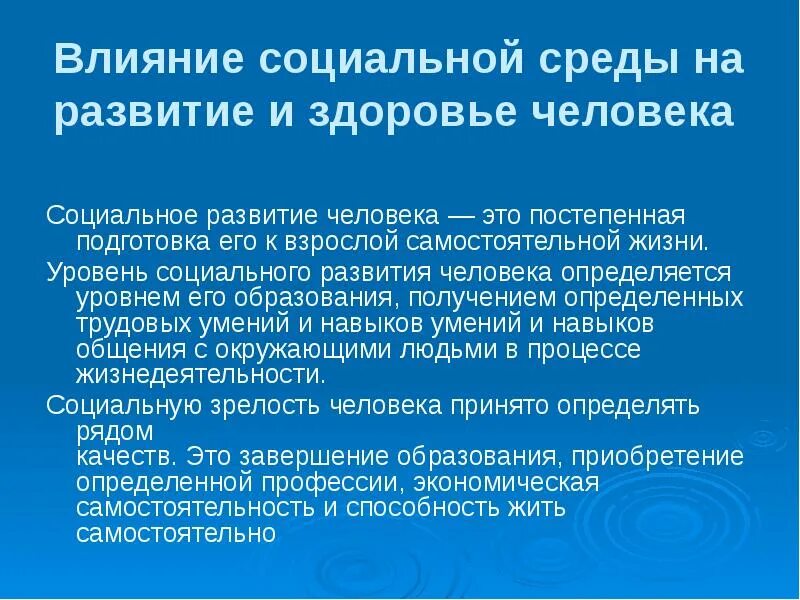 Влияние социальной среды на развитие и здоровье человека

Социальное развитие человека — это постепенная подготовка его к взрослой самостоятельной жизни.

Уровень социального развития человека определяется уровнем его образования, получением определенных трудовых умений и навыков умений и навыков общения с окружающими людьми в процессе жизнедеятельности.

Социальную зрелость человека принято определять рядом качеств. Это завершение образования, приобретение определенной профессии, экономическая самостоятельность и способность жить самостоятельно